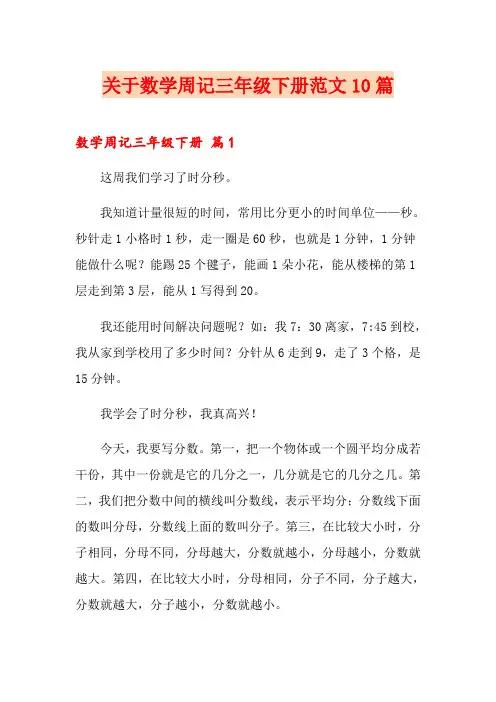 关于数学周记三年级下册范文10篇

数学周记三年级下册 篇1

这周我们学习了时分秒。

我知道计量很短的时间，常用比分更小的时间单位——秒。秒针走1小格时1秒，走一圈是60秒，也就是1分钟，1分钟能做什么呢？能踢25个毽子，能画1朵小花，能从楼梯的第1层走到第3层，能从1写得到20。

我还能用时间解决问题呢？如：我7：30离家，7:45到校，我从家到学校用了多少时间？分针从6走到9，走了3个格，是15分钟。

我学会了时分秒，我真高兴！

今天，我要写分数。第一，把一个物体或一个圆平均分成若干份，其中一份就是它的几分之一，几分就是它的几分之几。第二，我们把分数中间的横线叫分数线，表示平均分；分数线下面的数叫分母，分数线上面的数叫分子。第三，在比较大小时，分子相同，分母不同，分母越大，分数就越小，分母越小，分数就越大。第四，在比较大小时，分母相同，分子不同，分子越大，分数就越大，分子越小，分数就越小。